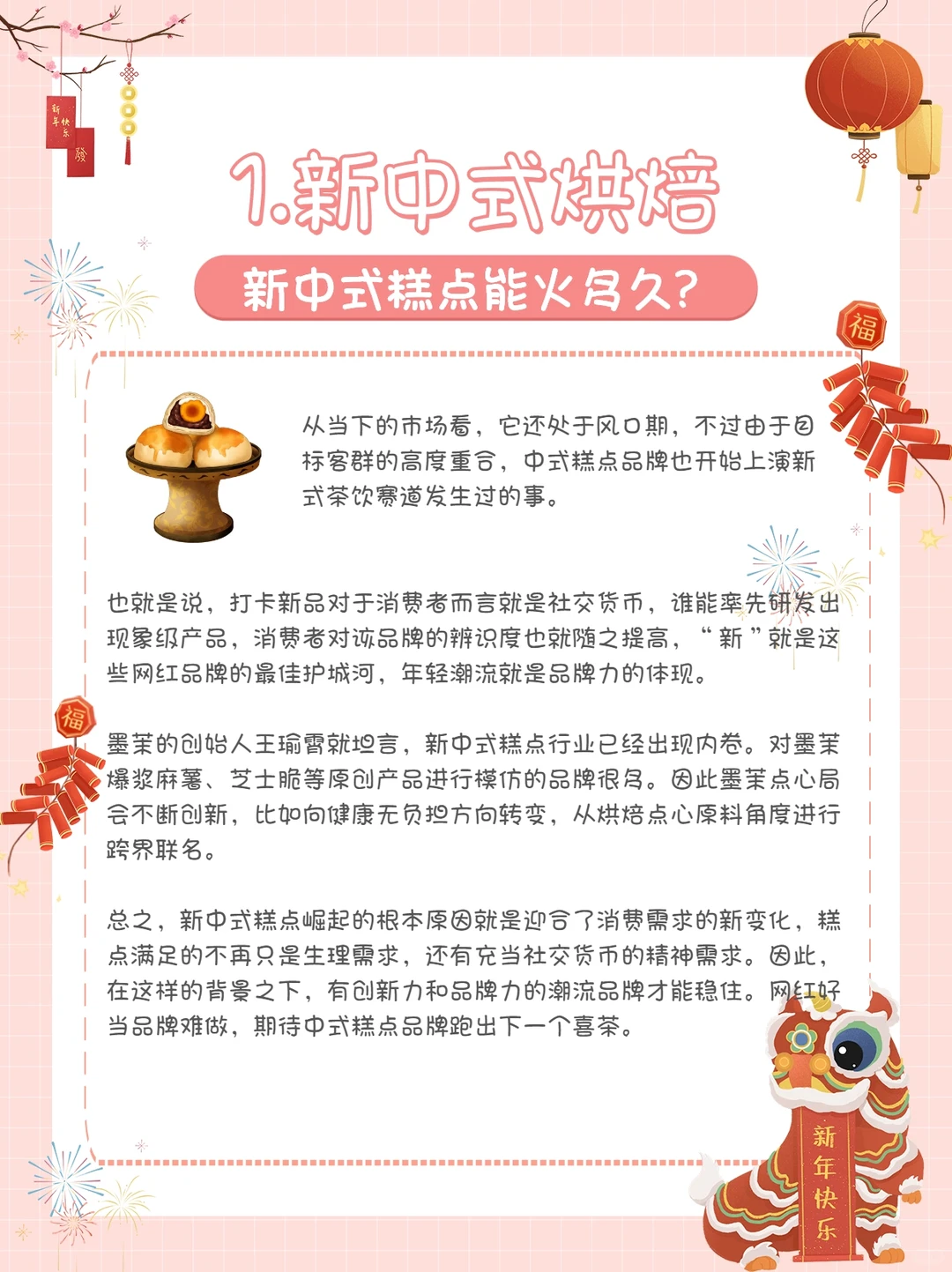 新年快乐

發

1.新中式烘焙

新中式糕点能火多久?

福

从当下的市场看，它还处于风口期，不过由于目标客群的高度重合，中式糕点品牌也开始上演新式茶饮赛道发生过的事。

也就是说，打卡新品对于消费者而言就是社交货币，谁能率先研发出现象级产品，消费者对该品牌的辨识度也就随之提高，“新”就是这些网红品牌的最佳护城河，年轻潮流就是品牌力的体现。

福

墨茉的创始人王瑜霄就坦言，新中式糕点行业已经出现内卷。对墨茉爆浆麻薯、芝士脆等原创产品进行模仿的品牌很多。因此墨茉点心局会不断创新，比如向健康无负担方向转变，从烘焙点心原料角度进行跨界联名。

总之，新中式糕点崛起的根本原因就是迎合了消费需求的新变化，糕点满足的不再只是生理需求，还有充当社交货币的精神需求。因此，在这样的背景之下，有创新力和品牌力的潮流品牌才能稳住。网红好当品牌难做，期待中式糕点品牌跑出下一个喜茶。

新年快乐